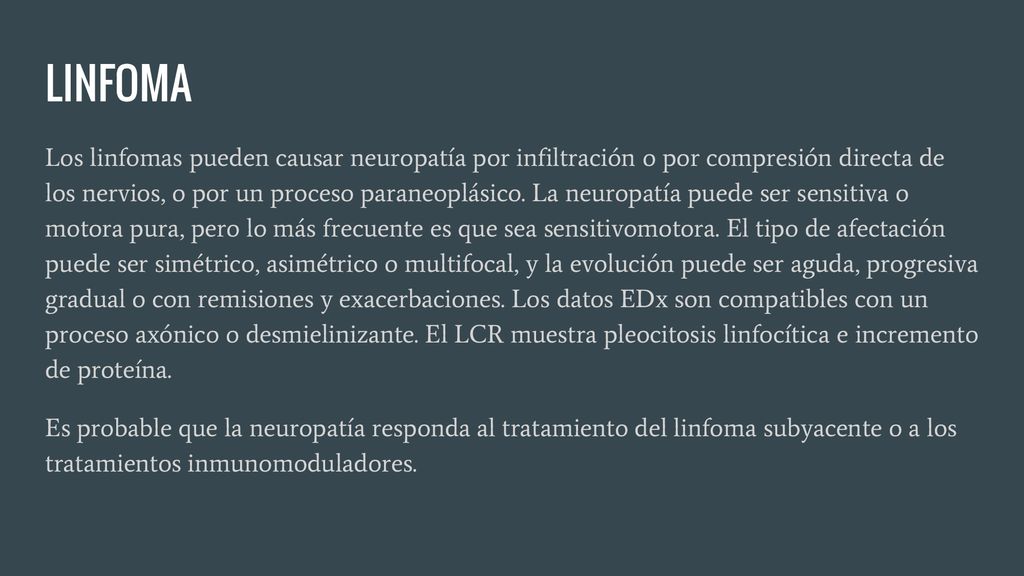 LINFOMA

Los linfomas pueden causar neuropatía por infiltración o por compresión directa de los nervios, o por un proceso paraneoplásico. La neuropatía puede ser sensitiva o motora pura, pero lo más frecuente es que sea sensitivomotora. El tipo de afectación puede ser simétrico, asimétrico o multifocal, y la evolución puede ser aguda, progresiva gradual o con remisiones y exacerbaciones. Los datos EDx son compatibles con un proceso axónico o desmielinizante. El LCR muestra pleocitosis linfocítica e incremento de proteína.

Es probable que la neuropatía responda al tratamiento del linfoma subyacente o a los tratamientos inmunomoduladores.